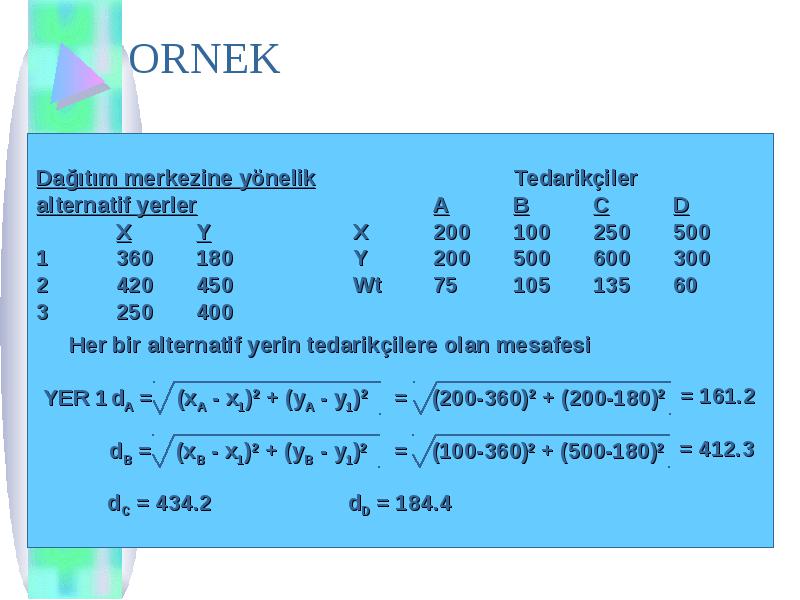 ORNEK

Dağıtım merkezine yönelik alternatif yerler

| | X | Y |
|---|---|---|
| 1 | 360 | 180 |
| 2 | 420 | 450 |
| 3 | 250 | 400 |

Tedarikçiler

| | A | B | C | D |
|---|---|---|---|---|
| X | 200 | 100 | 250 | 500 |
| Y | 200 | 500 | 600 | 300 |
| Wt | 75 | 105 | 135 | 60 |

Her bir alternatif yerin tedarikçilere olan mesafesi

YER 1 $d_A = \sqrt{(x_A - x_1)^2 + (y_A - y_1)^2} = \sqrt{(200-360)^2 + (200-180)^2} = 161.2$

$d_B = \sqrt{(x_B - x_1)^2 + (y_B - y_1)^2} = \sqrt{(100-360)^2 + (500-180)^2} = 412.3$

$d_C = 434.2$ $d_D = 184.4$